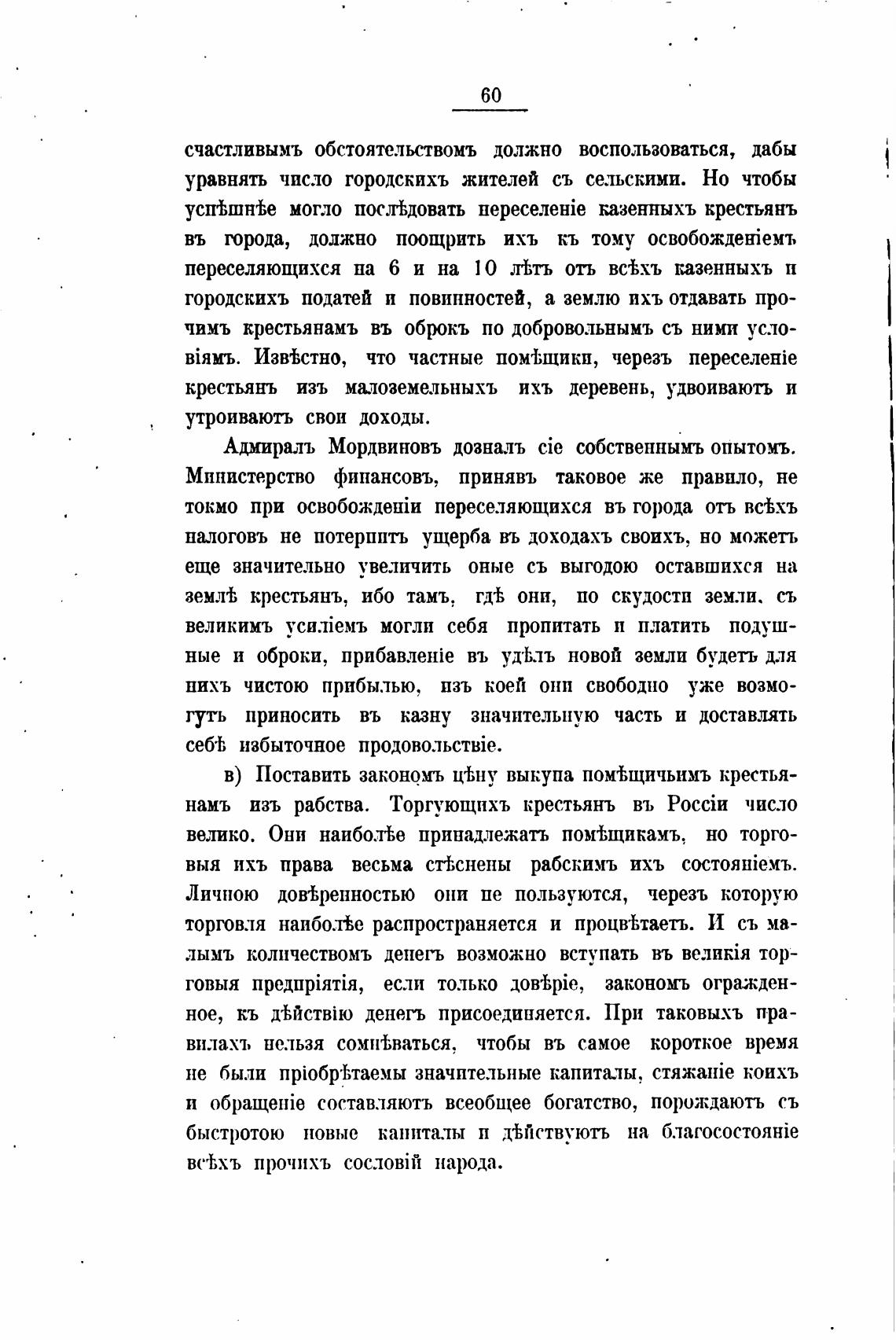 60

счастливымъ обстоятельствомъ должно воспользоваться, дабы уравнять число городскихъ жителей съ сельскими. Но чтобы успѣшнѣе могло послѣдовать переселеніе казенныхъ крестьянъ въ города, должно поощрить ихъ къ тому освобожденіемъ переселяющихся на 6 и на 10 лѣтъ отъ всѣхъ казенныхъ и городскихъ податей и повинностей, а землю ихъ отдавать прочимъ крестьянамъ въ оброкъ по добровольнымъ съ ними условіямъ. Извѣстно, что частные помѣщики, черезъ переселеніе крестьянъ изъ малоземельныхъ ихъ деревень, удвоиваютъ и утроиваютъ свои доходы.

Адмиралъ Мордвиновъ дозналъ сіе собственнымъ опытомъ. Министерство финансовъ, принявъ таковое же правило, не токмо при освобожденіи переселяющихся въ города отъ всѣхъ налоговъ не потерпитъ ущерба въ доходахъ своихъ, но можетъ еще значительно увеличить оные съ выгодою оставшихся на землѣ крестьянъ, ибо тамъ, гдѣ они, по скудости земли, съ великимъ усиліемъ могли себя пропитать и платить подушные и оброки, прибавленіе въ удѣлъ новой земли будетъ для нихъ чистою прибылью, изъ коей они свободно уже возмогутъ приносить въ казну значительную часть и доставлять себѣ избыточное продовольствіе.

в) Поставить закономъ цѣну выкупа помѣщичьимъ крестьянамъ изъ рабства. Торгующихъ крестьянъ въ Россіи число велико. Они наиболѣе принадлежатъ помѣщикамъ, но торговыя ихъ права весьма стѣснены рабскимъ ихъ состояніемъ. Личною довѣренностью они не пользуются, черезъ которую торговля наиболѣе распространяется и процвѣтаетъ. И съ малымъ количествомъ денегъ возможно вступать въ великія торговыя предпріятія, если только довѣріе, закономъ огражденное, къ дѣйствію денегъ присоединяется. При таковыхъ правилахъ нельзя сомнѣваться, чтобы въ самое короткое время не были пріобрѣтаемы значительные капиталы, стяжаніе коихъ и обращеніе составляютъ всеобщее богатство, порождаютъ съ быстротою новые капиталы и дѣйствуютъ на благосостояніе всѣхъ прочихъ сословій народа.